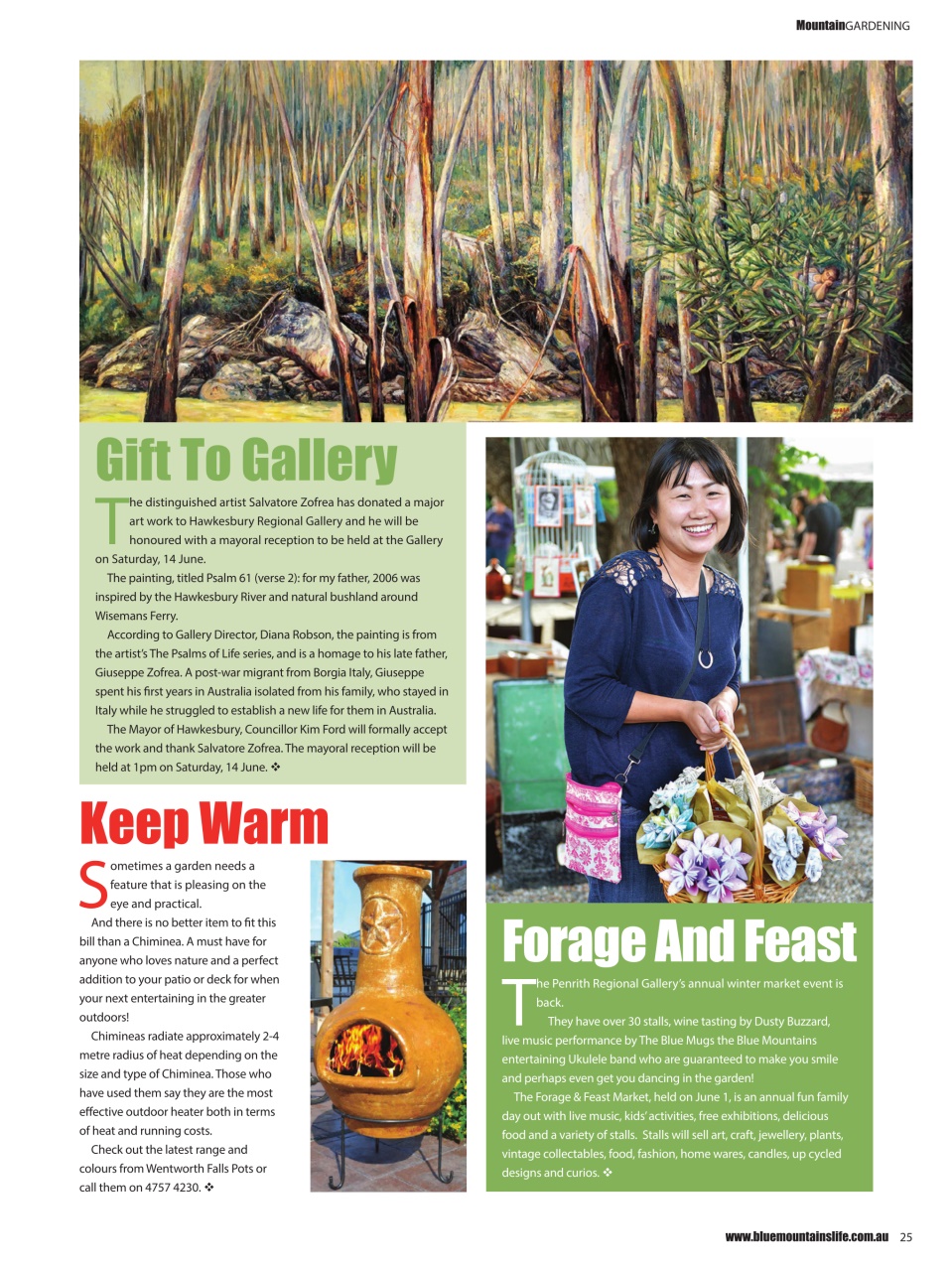 MountainGARDENING

Gift To Gallery

The distinguished artist Salvatore Zofrea has donated a major art work to Hawkesbury Regional Gallery and he will be honoured with a mayoral reception to be held at the Gallery on Saturday, 14 June.

The painting, titled Psalm 61 (verse 2): for my father, 2006 was inspired by the Hawkesbury River and natural bushland around Wisemans Ferry.

According to Gallery Director, Diana Robson, the painting is from the artist's The Psalms of Life series, and is a homage to his late father, Giuseppe Zofrea. A post-war migrant from Borgia Italy, Giuseppe spent his first years in Australia isolated from his family, who stayed in Italy while he struggled to establish a new life for them in Australia.

The Mayor of Hawkesbury, Councillor Kim Ford will formally accept the work and thank Salvatore Zofrea. The mayoral reception will be held at 1pm on Saturday, 14 June. ❖

Keep Warm

Sometimes a garden needs a feature that is pleasing on the eye and practical.

And there is no better item to fit this bill than a Chiminea. A must have for anyone who loves nature and a perfect addition to your patio or deck for when your next entertaining in the greater outdoors!

Chimineas radiate approximately 2-4 metre radius of heat depending on the size and type of Chiminea. Those who have used them say they are the most effective outdoor heater both in terms of heat and running costs.

Check out the latest range and colours from Wentworth Falls Pots or call them on 4757 4230. ❖

Forage And Feast

The Penrith Regional Gallery's annual winter market event is back.

They have over 30 stalls, wine tasting by Dusty Buzzard, live music performance by The Blue Mugs the Blue Mountains entertaining Ukulele band who are guaranteed to make you smile and perhaps even get you dancing in the garden!

The Forage & Feast Market, held on June 1, is an annual fun family day out with live music, kids' activities, free exhibitions, delicious food and a variety of stalls. Stalls will sell art, craft, jewellery, plants, vintage collectables, food, fashion, home wares, candles, up cycled designs and curios. ❖

www.bluemountainslife.com.au 25